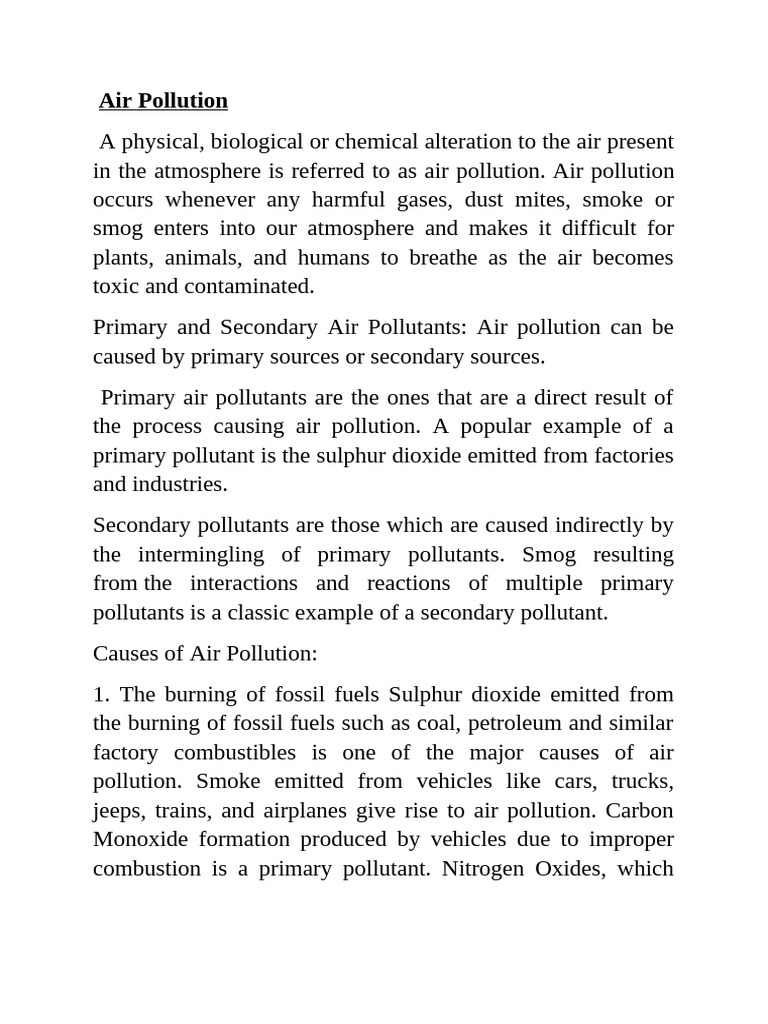 Air Pollution

A physical, biological or chemical alteration to the air present in the atmosphere is referred to as air pollution. Air pollution occurs whenever any harmful gases, dust mites, smoke or smog enters into our atmosphere and makes it difficult for plants, animals, and humans to breathe as the air becomes toxic and contaminated.

Primary and Secondary Air Pollutants: Air pollution can be caused by primary sources or secondary sources.

Primary air pollutants are the ones that are a direct result of the process causing air pollution. A popular example of a primary pollutant is the sulphur dioxide emitted from factories and industries.

Secondary pollutants are those which are caused indirectly by the intermingling of primary pollutants. Smog resulting from the interactions and reactions of multiple primary pollutants is a classic example of a secondary pollutant.

Causes of Air Pollution:

1. The burning of fossil fuels Sulphur dioxide emitted from the burning of fossil fuels such as coal, petroleum and similar factory combustibles is one of the major causes of air pollution. Smoke emitted from vehicles like cars, trucks, jeeps, trains, and airplanes give rise to air pollution. Carbon Monoxide formation produced by vehicles due to improper combustion is a primary pollutant. Nitrogen Oxides, which